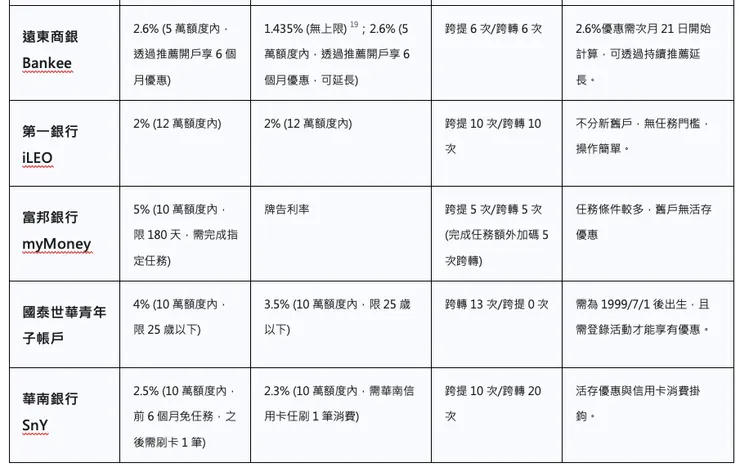 | | | | | |
|---|---|---|---|---|
| 遠東商銀 Bankee | 2.6% (5 萬額度內，透過推薦開戶享 6 個月優惠) | 1.435% (無上限) $^{19}$；2.6% (5 萬額度內，透過推薦開戶享 6 個月優惠，可延長) | 跨提 6 次/跨轉 6 次 | 2.6%優惠需次月 21 日開始計算，可透過持續推薦延長。 |
| 第一銀行 iLEO | 2% (12 萬額度內) | 2% (12 萬額度內) | 跨提 10 次/跨轉 10 次 | 不分新舊戶，無任務門檻，操作簡單。 |
| 富邦銀行 myMoney | 5% (10 萬額度內，限 180 天，需完成指定任務) | 牌告利率 | 跨提 5 次/跨轉 5 次 (完成任務額外加碼 5 次跨轉) | 任務條件較多，舊戶無活存優惠 |
| 國泰世華青年子帳戶 | 4% (10 萬額度內，限 25 歲以下) | 3.5% (10 萬額度內，限 25 歲以下) | 跨轉 13 次/跨提 0 次 | 需為 1999/7/1 後出生，且需登錄活動才能享有優惠。 |
| 華南銀行 SnY | 2.5% (10 萬額度內，前 6 個月免任務，之後需刷卡 1 筆) | 2.3% (10 萬額度內，需華南信用卡任刷 1 筆消費) | 跨提 10 次/跨轉 20 次 | 活存優惠與信用卡消費掛鉤。 |